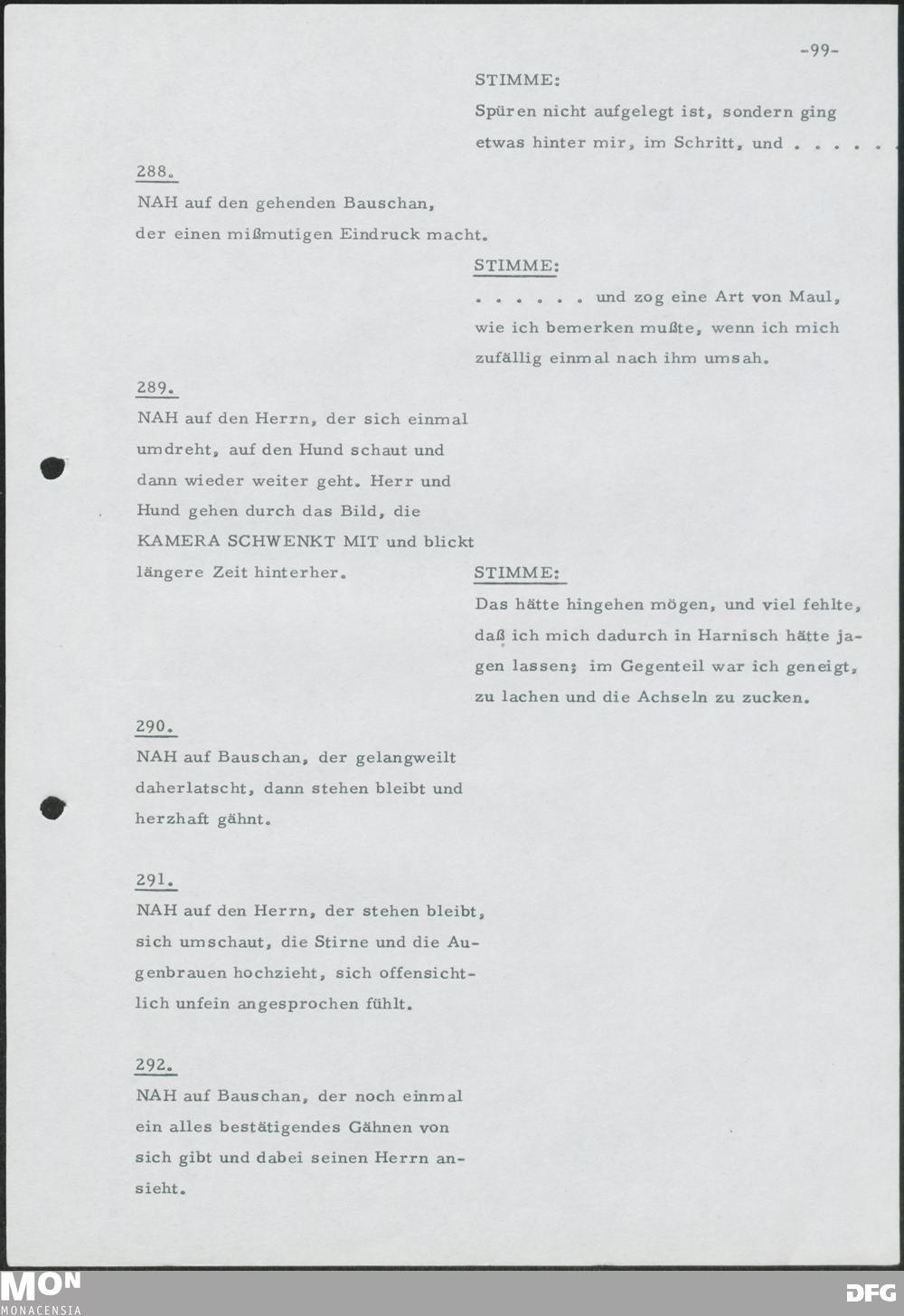 -99-

STIMME:

Spüren nicht aufgelegt ist, sondern ging etwas hinter mir, im Schritt, und . . . . .

288.

NAH auf den gehenden Bauschan, der einen mißmutigen Eindruck macht.

STIMME:

. . . . . . und zog eine Art von Maul, wie ich bemerken mußte, wenn ich mich zufällig einmal nach ihm umsah.

289.

NAH auf den Herrn, der sich einmal umdreht, auf den Hund schaut und dann wieder weiter geht. Herr und Hund gehen durch das Bild, die KAMERA SCHWENKT MIT und blickt längere Zeit hinterher.

STIMME:

Das hätte hingehen mögen, und viel fehlte, daß ich mich dadurch in Harnisch hätte jagen lassen; im Gegenteil war ich geneigt, zu lachen und die Achseln zu zucken.

290.

NAH auf Bauschan, der gelangweilt daherlatscht, dann stehen bleibt und herzhaft gähnt.

291.

NAH auf den Herrn, der stehen bleibt, sich umschaut, die Stirne und die Augenbrauen hochzieht, sich offensichtlich unfein angesprochen fühlt.

292.

NAH auf Bauschan, der noch einmal ein alles bestätigendes Gähnen von sich gibt und dabei seinen Herrn ansieht.

MON
MONACENSIA

DFG